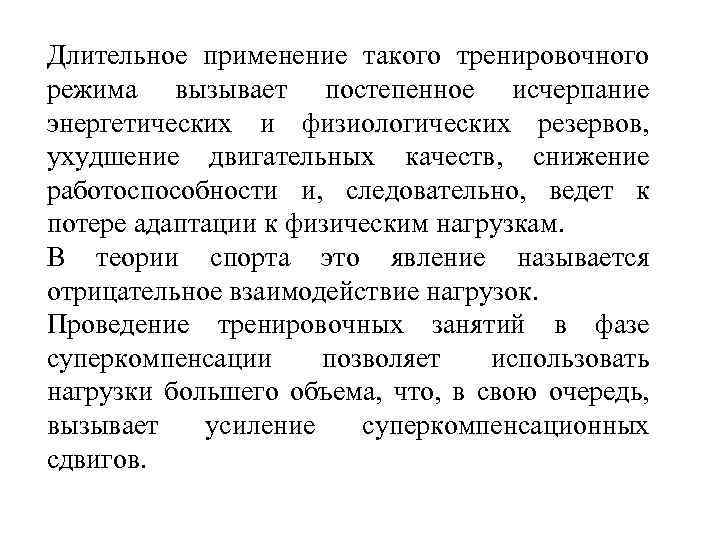 Длительное применение такого тренировочного режима вызывает постепенное исчерпание энергетических и физиологических резервов, ухудшение двигательных качеств, снижение работоспособности и, следовательно, ведет к потере адаптации к физическим нагрузкам.

В теории спорта это явление называется отрицательное взаимодействие нагрузок.

Проведение тренировочных занятий в фазе суперкомпенсации позволяет использовать нагрузки большего объема, что, в свою очередь, вызывает усиление суперкомпенсационных сдвигов.